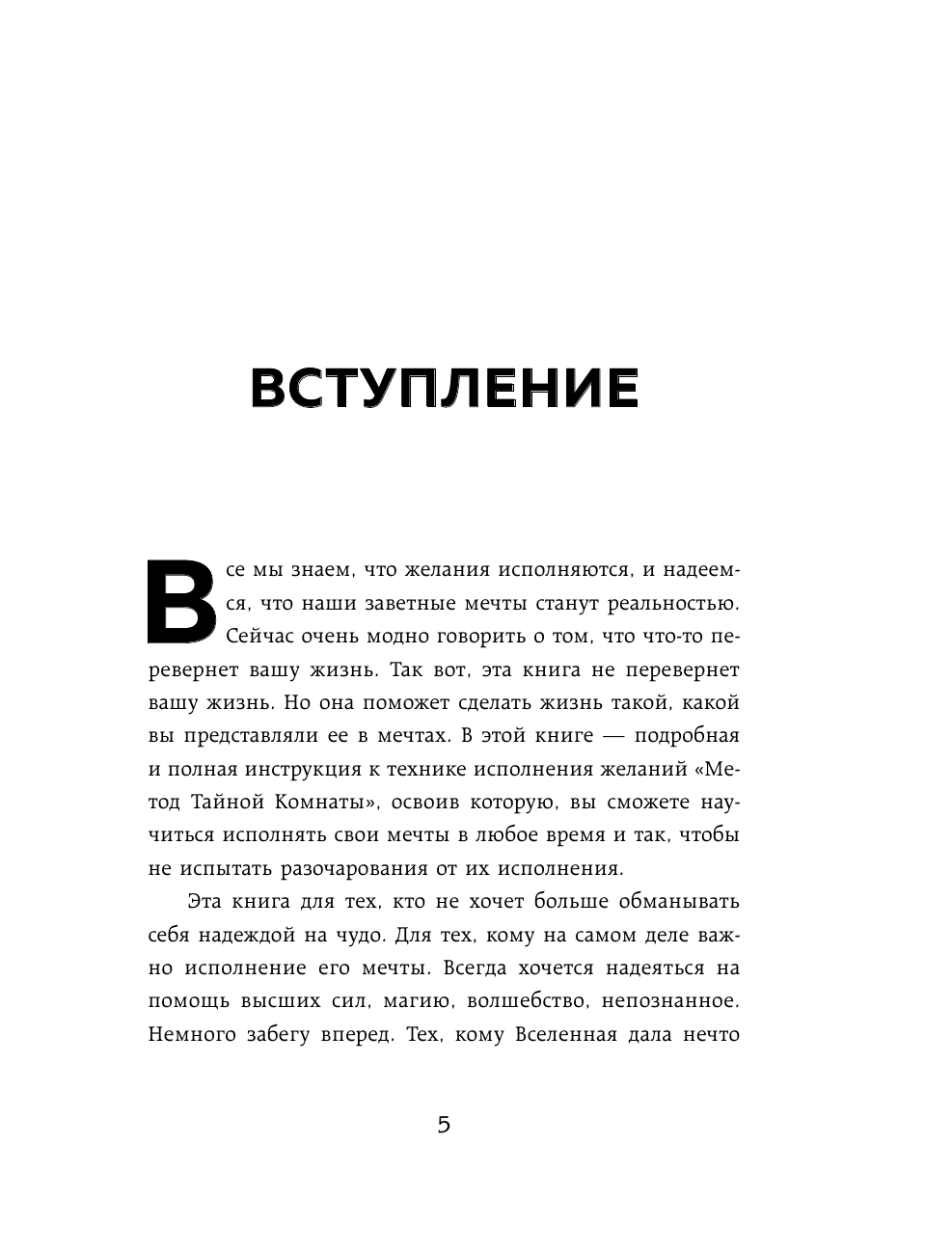 ВСТУПЛЕНИЕ

Все мы знаем, что желания исполняются, и надеемся, что наши заветные мечты станут реальностью. Сейчас очень модно говорить о том, что что-то перевернет вашу жизнь. Так вот, эта книга не перевернет вашу жизнь. Но она поможет сделать жизнь такой, какой вы представляли ее в мечтах. В этой книге — подробная и полная инструкция к технике исполнения желаний «Метод Тайной Комнаты», освоив которую, вы сможете научиться исполнять свои мечты в любое время и так, чтобы не испытать разочарования от их исполнения.

Эта книга для тех, кто не хочет больше обманывать себя надеждой на чудо. Для тех, кому на самом деле важно исполнение его мечты. Всегда хочется надеяться на помощь высших сил, магию, волшебство, непознанное. Немного забегу вперед. Тех, кому Вселенная дала нечто

5